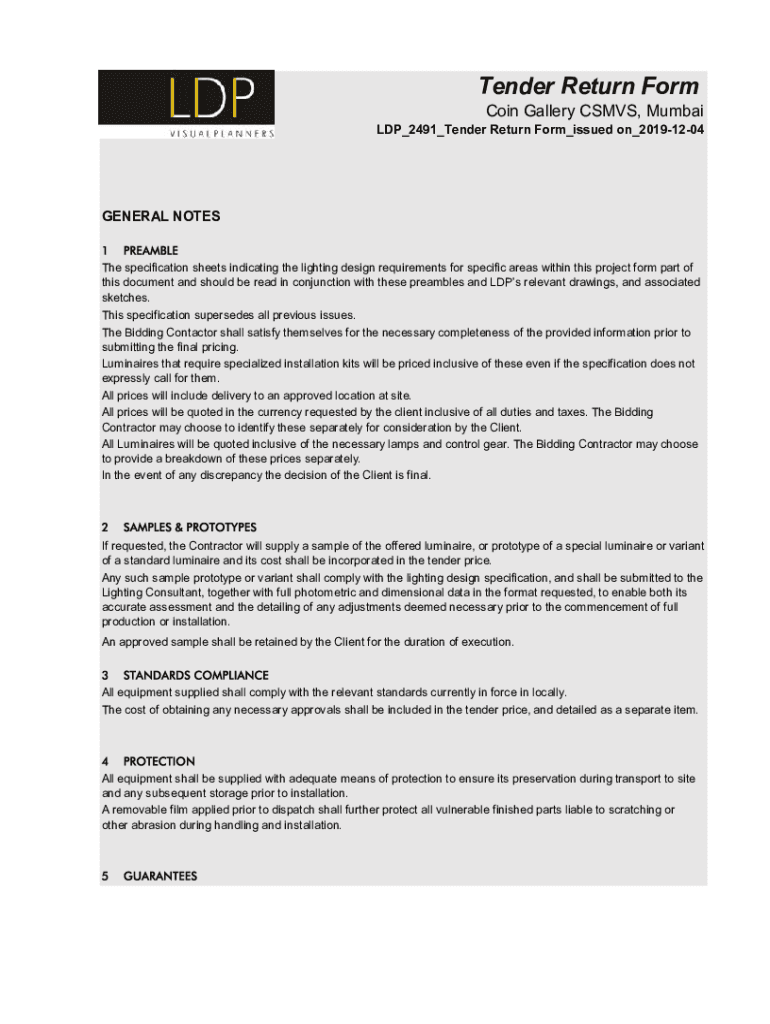 LDP
VISUALPLANNERS

Tender Return Form
Coin Gallery CSMVS, Mumbai
LDP_2491_Tender Return Form_issued on_2019-12-04

GENERAL NOTES

1 PREAMBLE
The specification sheets indicating the lighting design requirements for specific areas within this project form part of this document and should be read in conjunction with these preambles and LDP's relevant drawings, and associated sketches.
This specification supersedes all previous issues.
The Bidding Contactor shall satisfy themselves for the necessary completeness of the provided information prior to submitting the final pricing.
Luminaires that require specialized installation kits will be priced inclusive of these even if the specification does not expressly call for them.
All prices will include delivery to an approved location at site.
All prices will be quoted in the currency requested by the client inclusive of all duties and taxes. The Bidding Contractor may choose to identify these separately for consideration by the Client.
All Luminaires will be quoted inclusive of the necessary lamps and control gear. The Bidding Contractor may choose to provide a breakdown of these prices separately.
In the event of any discrepancy the decision of the Client is final.

2 SAMPLES & PROTOTYPES
If requested, the Contractor will supply a sample of the offered luminaire, or prototype of a special luminaire or variant of a standard luminaire and its cost shall be incorporated in the tender price.
Any such sample prototype or variant shall comply with the lighting design specification, and shall be submitted to the Lighting Consultant, together with full photometric and dimensional data in the format requested, to enable both its accurate assessment and the detailing of any adjustments deemed necessary prior to the commencement of full production or installation.
An approved sample shall be retained by the Client for the duration of execution.

3 STANDARDS COMPLIANCE
All equipment supplied shall comply with the relevant standards currently in force in locally.
The cost of obtaining any necessary approvals shall be included in the tender price, and detailed as a separate item.

4 PROTECTION
All equipment shall be supplied with adequate means of protection to ensure its preservation during transport to site and any subsequent storage prior to installation.
A removable film applied prior to dispatch shall further protect all vulnerable finished parts liable to scratching or other abrasion during handling and installation.

5 GUARANTEES